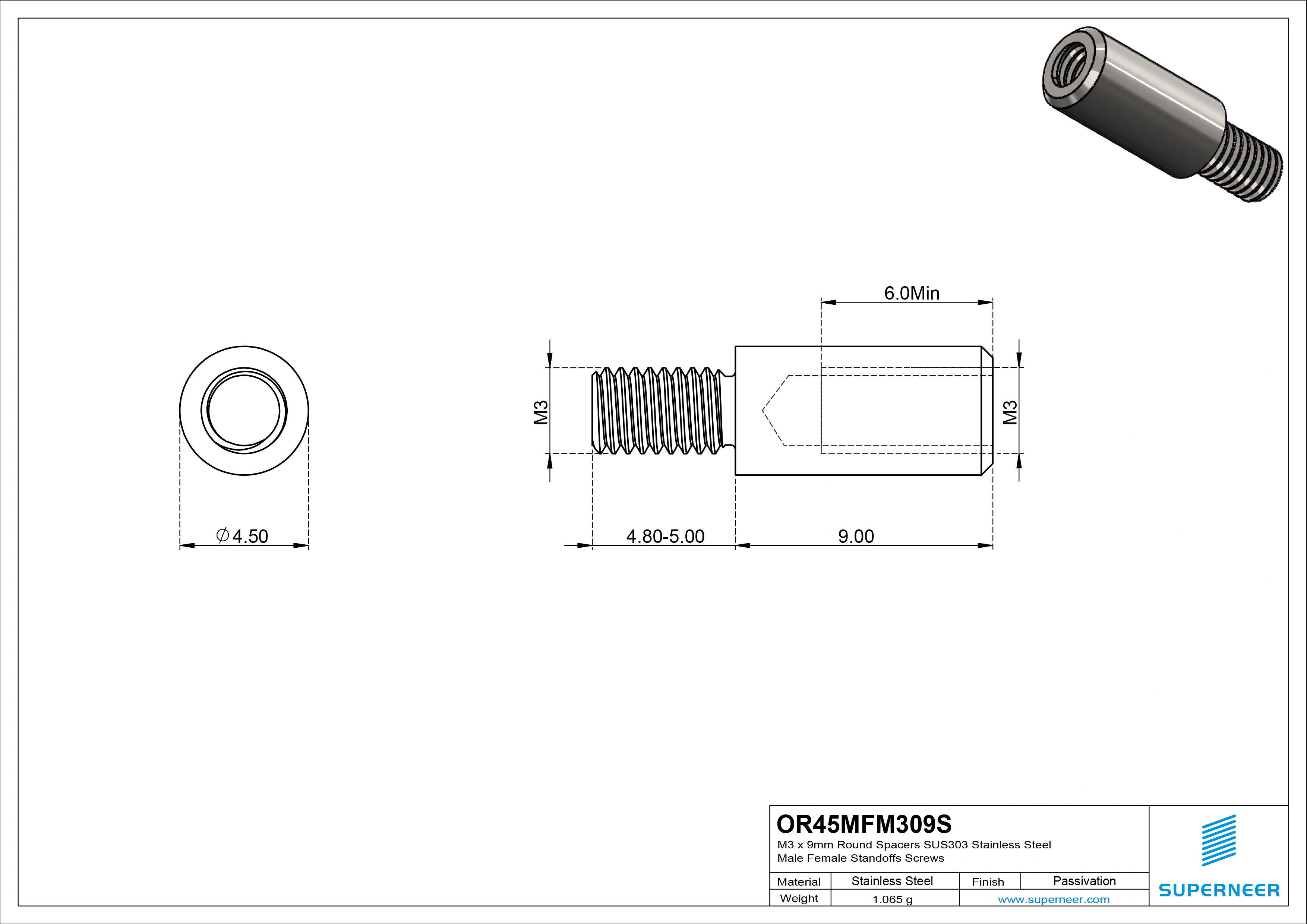 6.0Min

M3

M3

$\varnothing$4.50

4.80-5.00

9.00

OR45MFM309S
M3 x 9mm Round Spacers SUS303 Stainless Steel Male Female Standoffs Screws

| Material | Stainless Steel | Finish | Passivation |
|---|---|---|---|
| Weight | 1.065 g | www.superneer.com | |

SUPERNEER